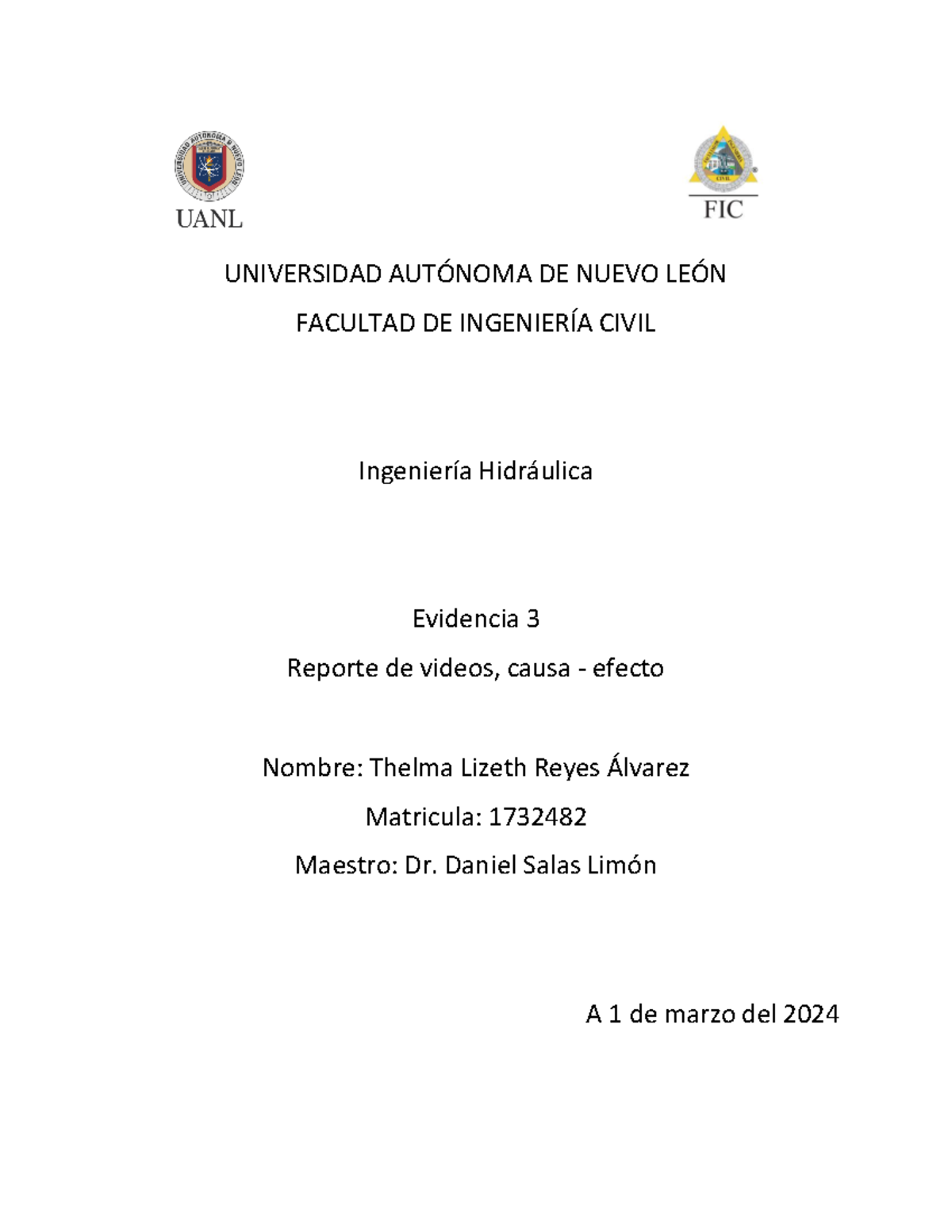 UANL

FIC

UNIVERSIDAD AUTÓNOMA DE NUEVO LEÓN

FACULTAD DE INGENIERÍA CIVIL

Ingeniería Hidráulica

Evidencia 3

Reporte de videos, causa - efecto

Nombre: Thelma Lizeth Reyes Álvarez

Matricula: 1732482

Maestro: Dr. Daniel Salas Limón

A 1 de marzo del 2024